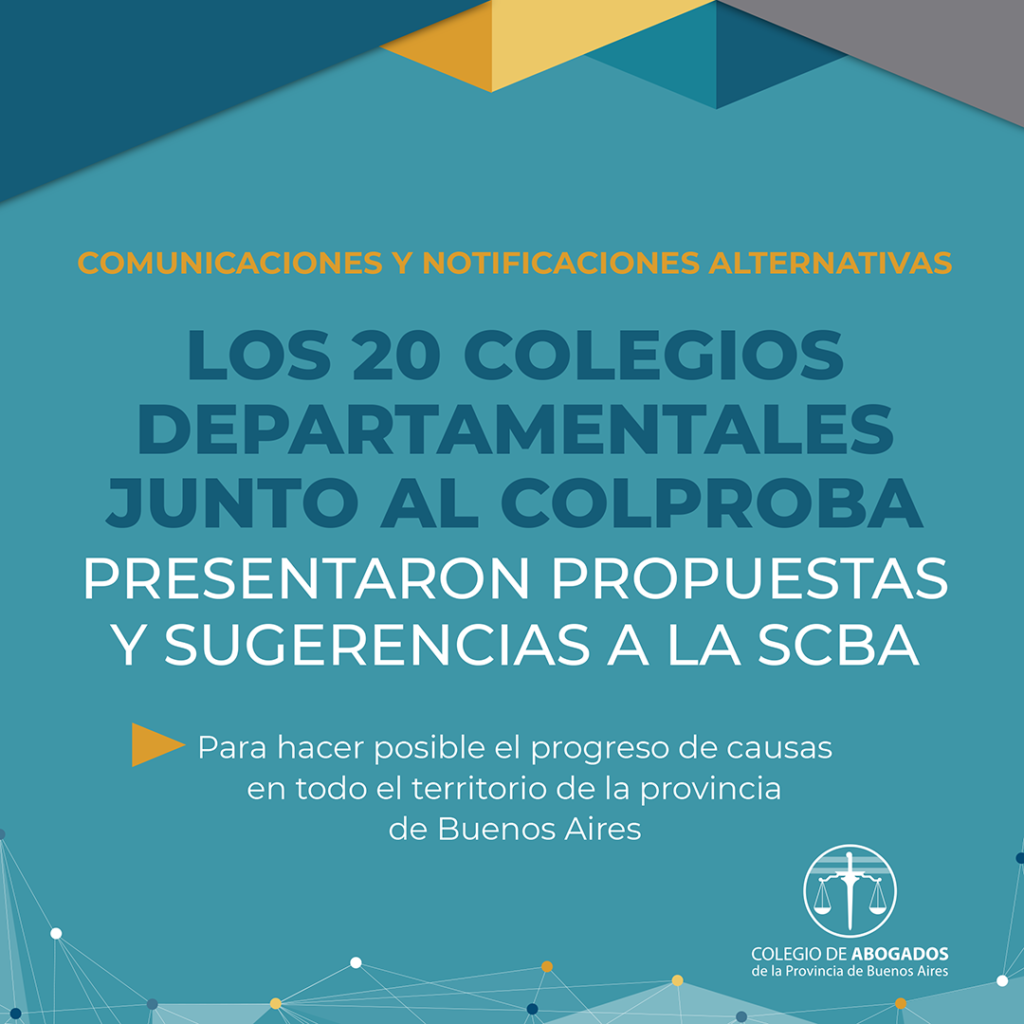 COMUNICACIONES Y NOTIFICACIONES ALTERNATIVAS

LOS 20 COLEGIOS DEPARTAMENTALES JUNTO AL COLPROBA PRESENTARON PROPUESTAS Y SUGERENCIAS A LA SCBA

Para hacer posible el progreso de causas en todo el territorio de la provincia de Buenos Aires

COLEGIO DE ABOGADOS
de la Provincia de Buenos Aires